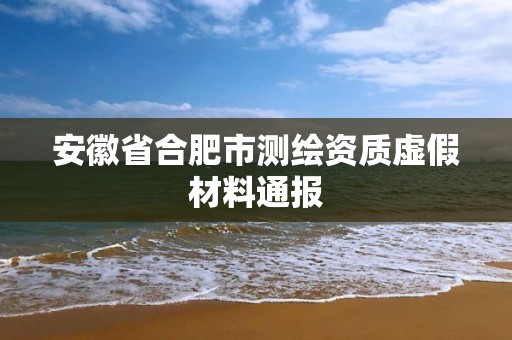 安徽省合肥市测绘资质虚假材料通报